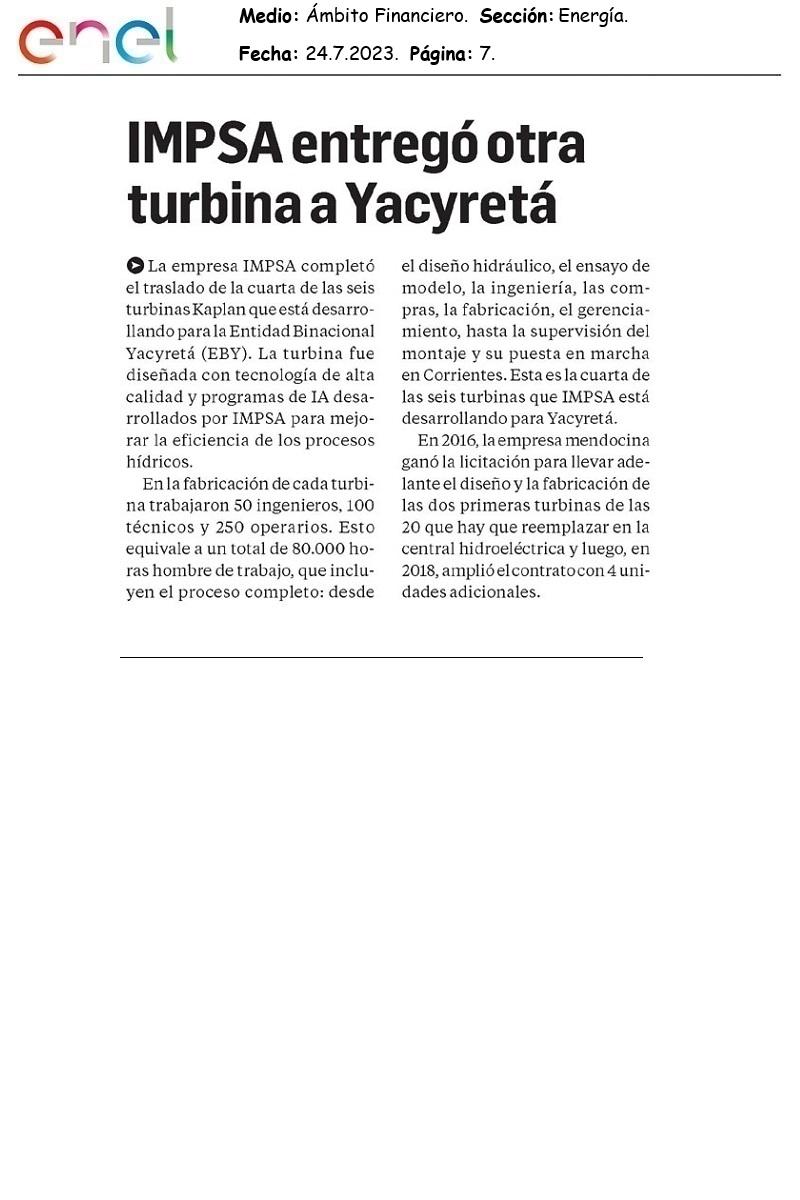 enel

Medio: Ámbito Financiero. Sección: Energía.

Fecha: 24.7.2023. Página: 7.

IMPSA entregó otra turbina a Yacyretá

La empresa IMPSA completó el traslado de la cuarta de las seis turbinas Kaplan que está desarrollando para la Entidad Binacional Yacyretá (EBY). La turbina fue diseñada con tecnología de alta calidad y programas de IA desarrollados por IMPSA para mejorar la eficiencia de los procesos hídricos.

En la fabricación de cada turbina trabajaron 50 ingenieros, 100 técnicos y 250 operarios. Esto equivale a un total de 80.000 horas hombre de trabajo, que incluyen el proceso completo: desde el diseño hidráulico, el ensayo de modelo, la ingeniería, las compras, la fabricación, el gerenciamiento, hasta la supervisión del montaje y su puesta en marcha en Corrientes. Esta es la cuarta de las seis turbinas que IMPSA está desarrollando para Yacyretá.

En 2016, la empresa mendocina ganó la licitación para llevar adelante el diseño y la fabricación de las dos primeras turbinas de las 20 que hay que reemplazar en la central hidroeléctrica y luego, en 2018, amplió el contrato con 4 unidades adicionales.